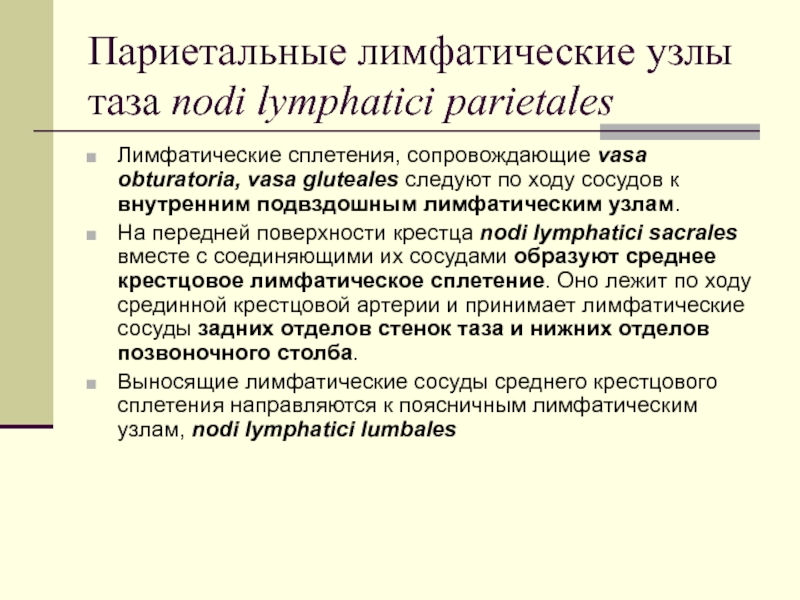 Париетальные лимфатические узлы таза nodi lymphatici parietales

Лимфатические сплетения, сопровождающие vasa obturatoria, vasa gluteales следуют по ходу сосудов к внутренним подвздошным лимфатическим узлам.

На передней поверхности крестца nodi lymphatici sacrales вместе с соединяющими их сосудами образуют среднее крестцовое лимфатическое сплетение. Оно лежит по ходу срединной крестцовой артерии и принимает лимфатические сосуды задних отделов стенок таза и нижних отделов позвоночного столба.

Выносящие лимфатические сосуды среднего крестцового сплетения направляются к поясничным лимфатическим узлам, nodi lymphatici lumbales